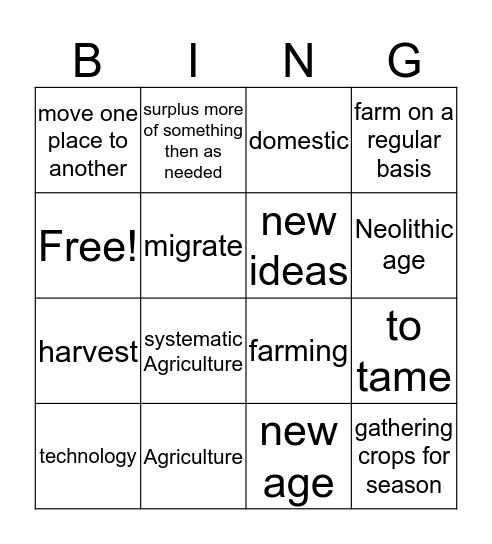 | B | I | N | G |
|---|---|---|---|
| move one place to another | surplus more of something then as needed | domestic | farm on a regular basis |
| Free! | migrate | new ideas | Neolithic age |
| harvest | systematic Agriculture | farming | to tame |
| technology | Agriculture | new age | gathering crops for season |